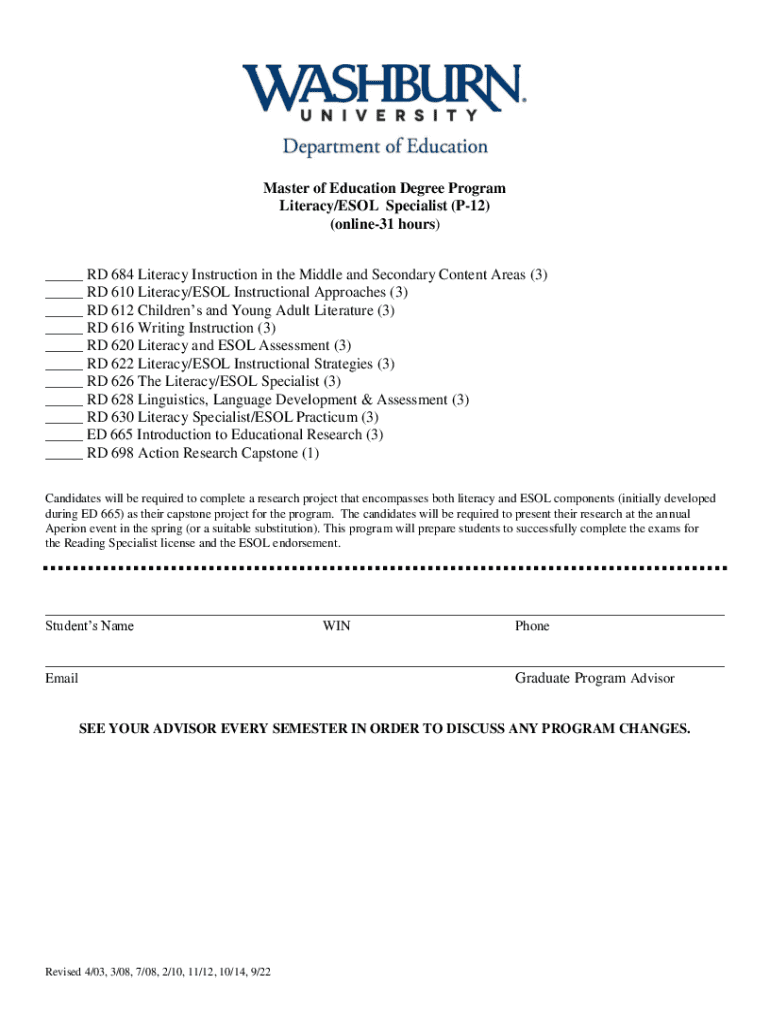 WASHBURN
UNIVERSITY
Department of Education

Master of Education Degree Program
Literacy/ESOL Specialist (P-12)
(online-31 hours)

_____ RD 684 Literacy Instruction in the Middle and Secondary Content Areas (3)
_____ RD 610 Literacy/ESOL Instructional Approaches (3)
_____ RD 612 Children's and Young Adult Literature (3)
_____ RD 616 Writing Instruction (3)
_____ RD 620 Literacy and ESOL Assessment (3)
_____ RD 622 Literacy/ESOL Instructional Strategies (3)
_____ RD 626 The Literacy/ESOL Specialist (3)
_____ RD 628 Linguistics, Language Development & Assessment (3)
_____ RD 630 Literacy Specialist/ESOL Practicum (3)
_____ ED 665 Introduction to Educational Research (3)
_____ RD 698 Action Research Capstone (1)

Candidates will be required to complete a research project that encompasses both literacy and ESOL components (initially developed during ED 665) as their capstone project for the program. The candidates will be required to present their research at the annual Aperion event in the spring (or a suitable substitution). This program will prepare students to successfully complete the exams for the Reading Specialist license and the ESOL endorsement.

Student's Name WIN Phone

Email Graduate Program Advisor

SEE YOUR ADVISOR EVERY SEMESTER IN ORDER TO DISCUSS ANY PROGRAM CHANGES.

Revised 4/03, 3/08, 7/08, 2/10, 11/12, 10/14, 9/22